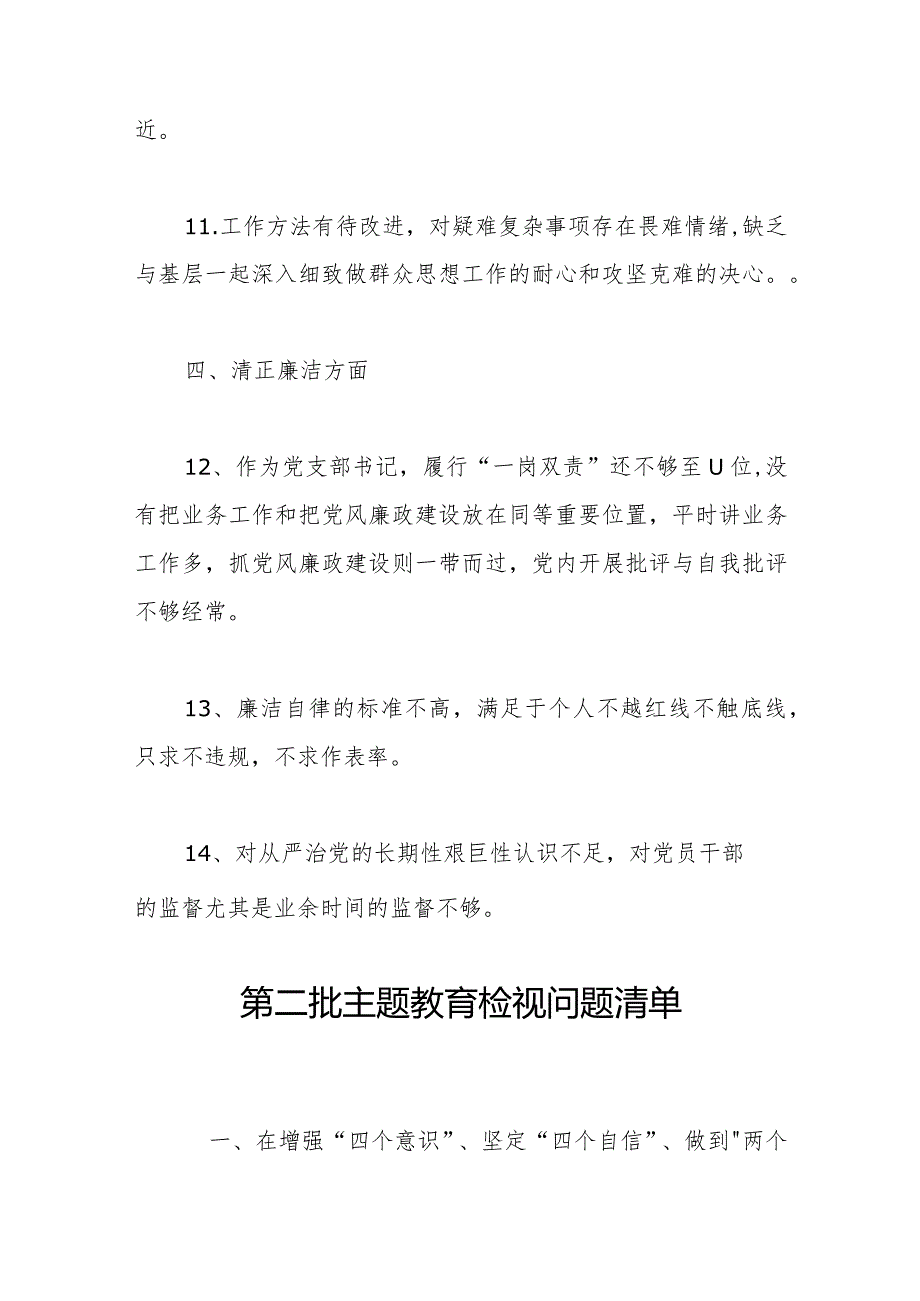 近。

11.工作方法有待改进，对疑难复杂事项存在畏难情绪,缺乏与基层一起深入细致做群众思想工作的耐心和攻坚克难的决心。。

四、清正廉洁方面

12、作为党支部书记，履行“一岗双责”还不够至U位,没有把业务工作和把党风廉政建设放在同等重要位置，平时讲业务工作多，抓党风廉政建设则一带而过，党内开展批评与自我批评不够经常。

13、廉洁自律的标准不高，满足于个人不越红线不触底线，只求不违规，不求作表率。

14、对从严治党的长期性艰巨性认识不足，对党员干部的监督尤其是业余时间的监督不够。

第二批主题教育检视问题清单

一、在增强“四个意识”、坚定“四个自信”、做到"两个